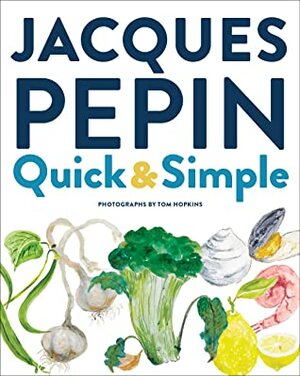 JACQUES PEPIN
Quick & Simple

PHOTOGRAPHS BY TOM HOPKINS